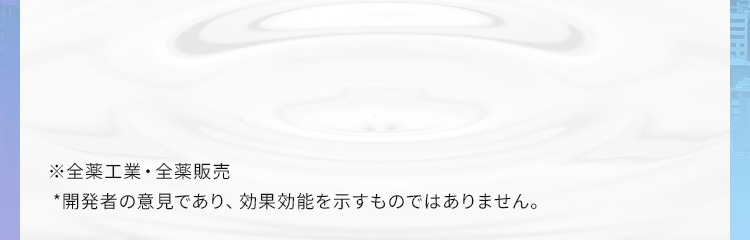 ※全薬工業・全薬販売
*開発者の意見であり、効果効能を示すものではありません。